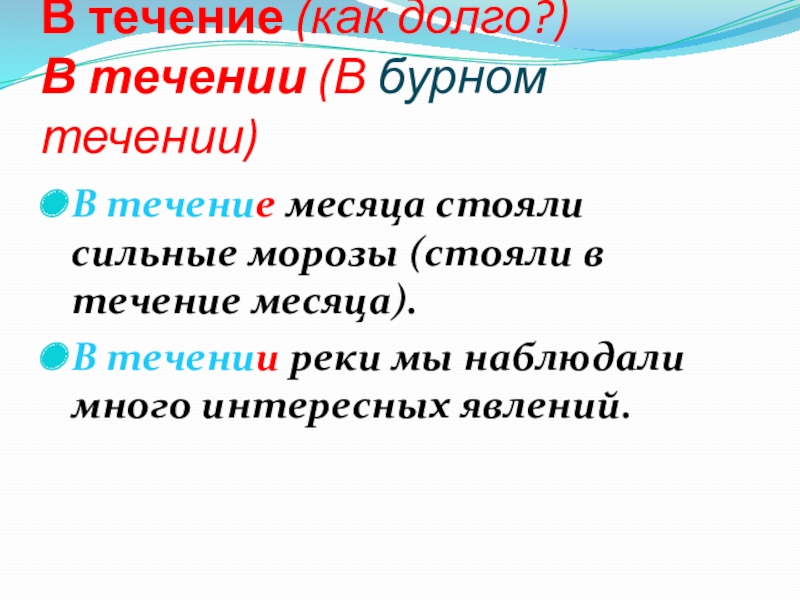 В течение (как долго?)
В течении (В бурном течении)

В течение месяца стояли сильные морозы (стояли в течение месяца).

В течении реки мы наблюдали много интересных явлений.